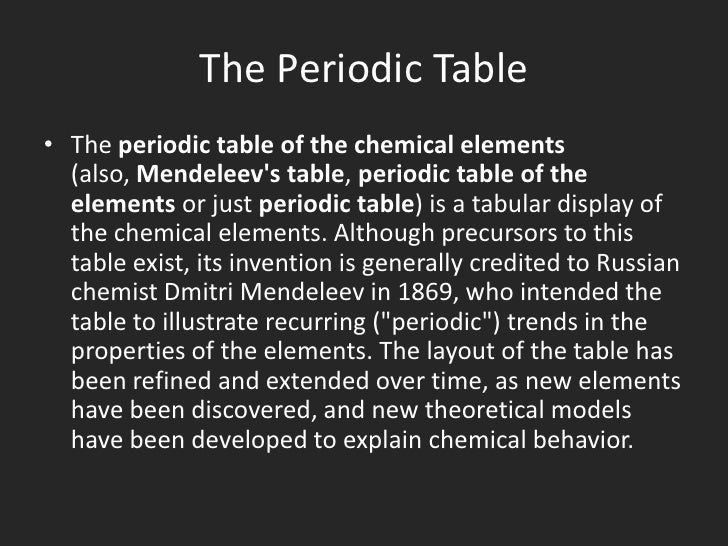 The Periodic Table

• The periodic table of the chemical elements (also, Mendeleev's table, periodic table of the elements or just periodic table) is a tabular display of the chemical elements. Although precursors to this table exist, its invention is generally credited to Russian chemist Dmitri Mendeleev in 1869, who intended the table to illustrate recurring ("periodic") trends in the properties of the elements. The layout of the table has been refined and extended over time, as new elements have been discovered, and new theoretical models have been developed to explain chemical behavior.